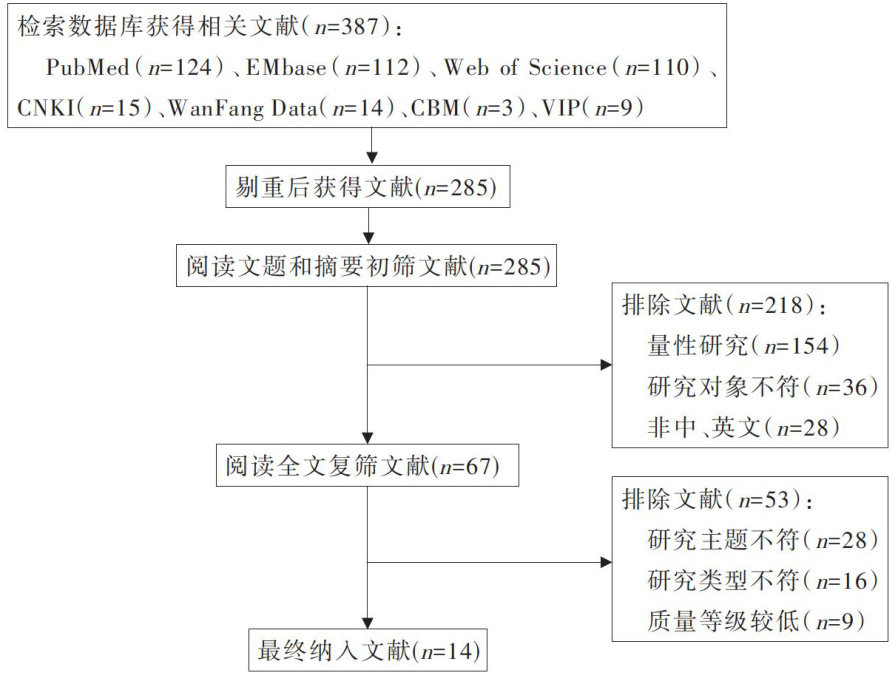 检索数据库获得相关文献（$n$=387）：
PubMed（$n$=124）、EMbase（$n$=112）、Web of Science（$n$=110）、CNKI（$n$=15）、WanFang Data（$n$=14）、CBM（$n$=3）、VIP（$n$=9）

剔重后获得文献($n$=285)

阅读文题和摘要初筛文献($n$=285)

排除文献（$n$=218）：
量性研究（$n$=154）
研究对象不符（$n$=36）
非中、英文（$n$=28）

阅读全文复筛文献($n$=67)

排除文献（$n$=53）：
研究主题不符（$n$=28）
研究类型不符（$n$=16）
质量等级较低（$n$=9）

最终纳入文献($n$=14)